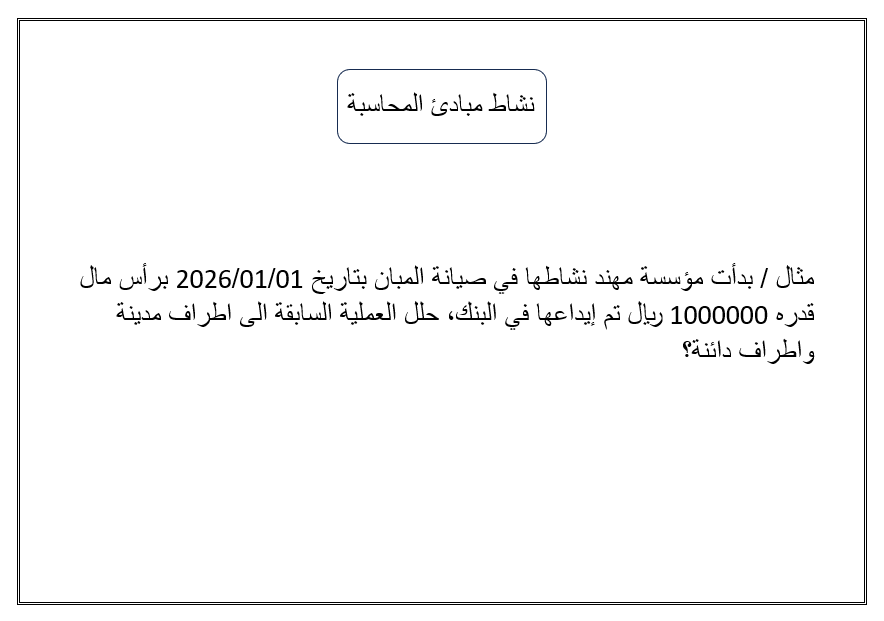 نشاط مبادئ المحاسبة

مثال / بدأت مؤسسة مهند نشاطها في صيانة المبان بتاريخ 2026/01/01 برأس مال قدره 1000000 ريال تم إيداعها في البنك، حلل العملية السابقة الى اطراف مدينة واطراف دائنة؟